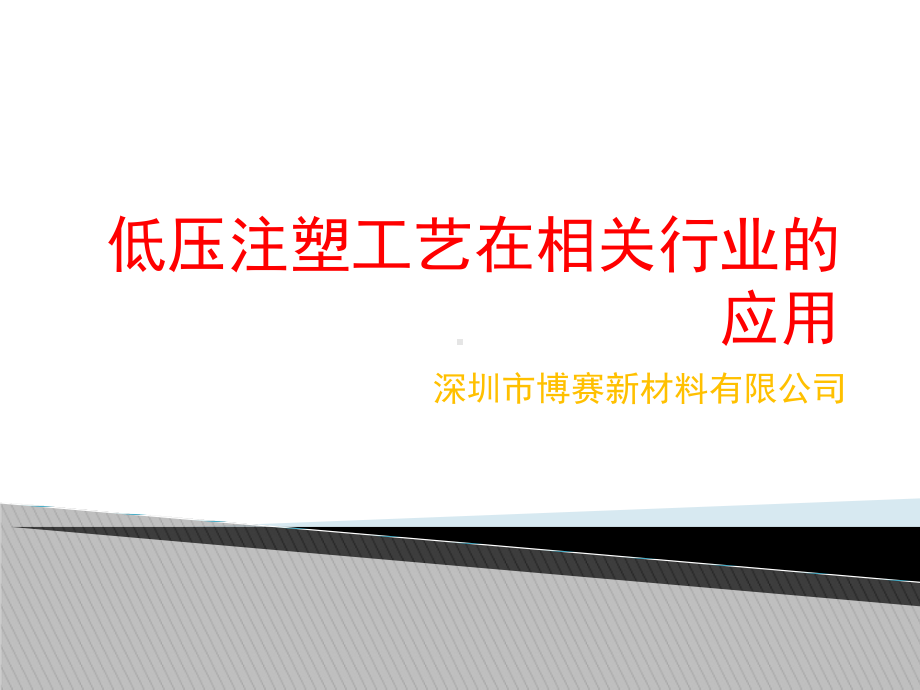 低压注塑工艺在相关行业的应用

深圳市博赛新材料有限公司